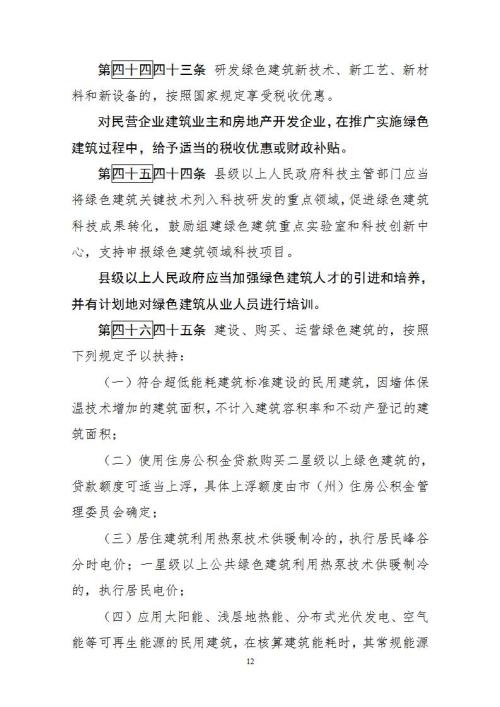 第四十四四十三条 研发绿色建筑新技术、新工艺、新材料和新设备的，按照国家规定享受税收优惠。

对民营企业建筑业主和房地产开发企业，在推广实施绿色建筑过程中，给予适当的税收优惠或财政补贴。

第四十五四十四条 县级以上人民政府科技主管部门应当将绿色建筑关键技术列入科技研发的重点领域，促进绿色建筑科技成果转化，鼓励组建绿色建筑重点实验室和科技创新中心，支持申报绿色建筑领域科技项目。

县级以上人民政府应当加强绿色建筑人才的引进和培养，并有计划地对绿色建筑从业人员进行培训。

第四十六四十五条 建设、购买、运营绿色建筑的，按照下列规定予以扶持：

（一）符合超低能耗建筑标准建设的民用建筑，因墙体保温技术增加的建筑面积，不计入建筑容积率和不动产登记的建筑面积；

（二）使用住房公积金贷款购买二星级以上绿色建筑的，贷款额度可适当上浮，具体上浮额度由市（州）住房公积金管理委员会确定；

（三）居住建筑利用热泵技术供暖制冷的，执行居民峰谷分时电价；一星级以上公共绿色建筑利用热泵技术供暖制冷的，执行居民电价；

（四）应用太阳能、浅层地热能、分布式光伏发电、空气能等可再生能源的民用建筑，在核算建筑能耗时，其常规能源

12